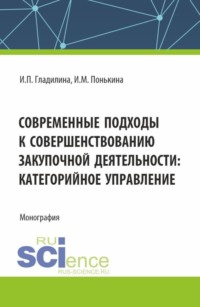 И.П. Гладилина, И.М. Понькина

СОВРЕМЕННЫЕ ПОДХОДЫ К СОВЕРШЕНСТВОВАНИЮ ЗАКУПОЧНОЙ ДЕЯТЕЛЬНОСТИ: КАТЕГОРИЙНОЕ УПРАВЛЕНИЕ

Монография

RU SCIence
RUS-SCIENCE.RU